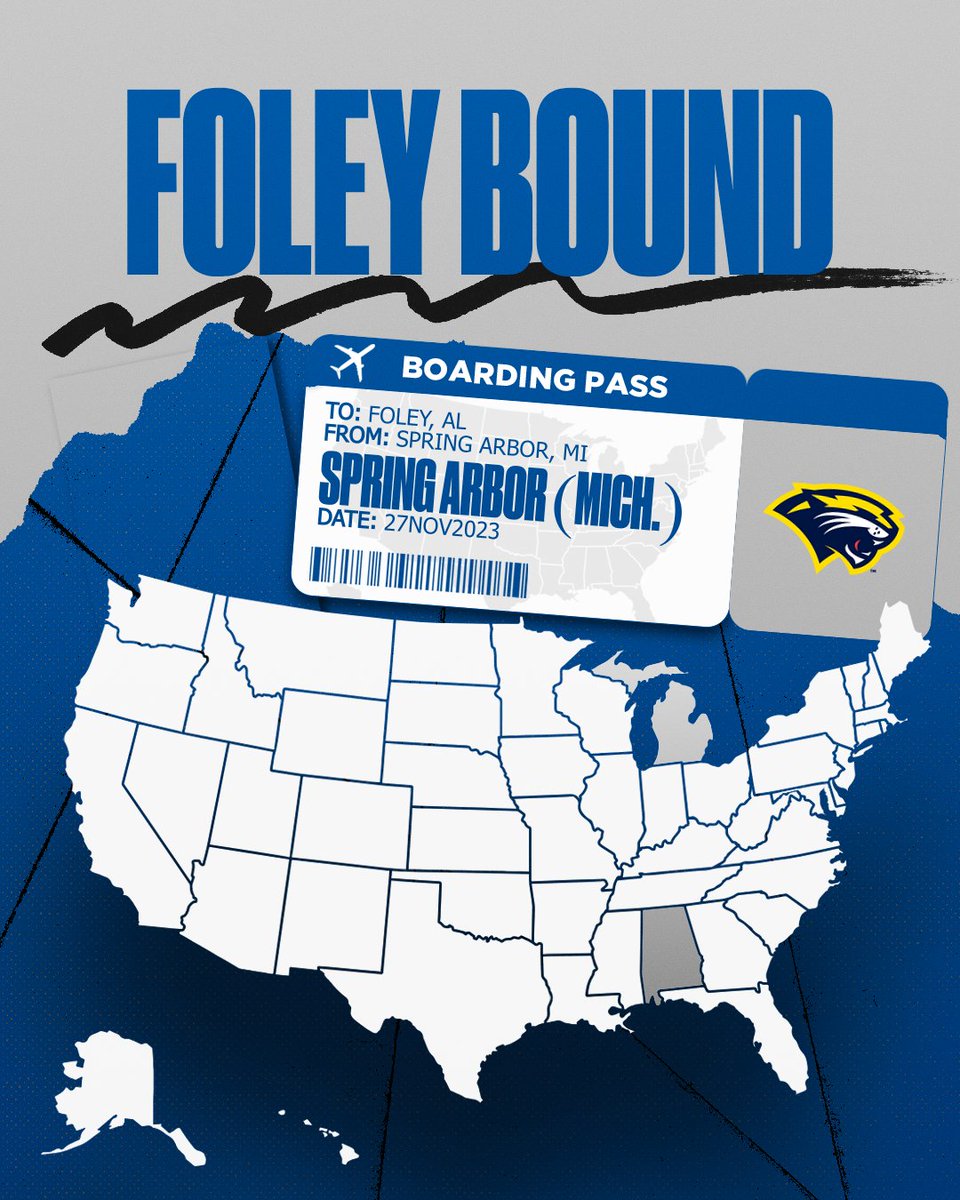 FOLEY BOUND

BOARDING PASS

TO: FOLEY, AL
FROM: SPRING ARBOR, MI
SPRING ARBOR (MICH.)
DATE: 27NOV2023